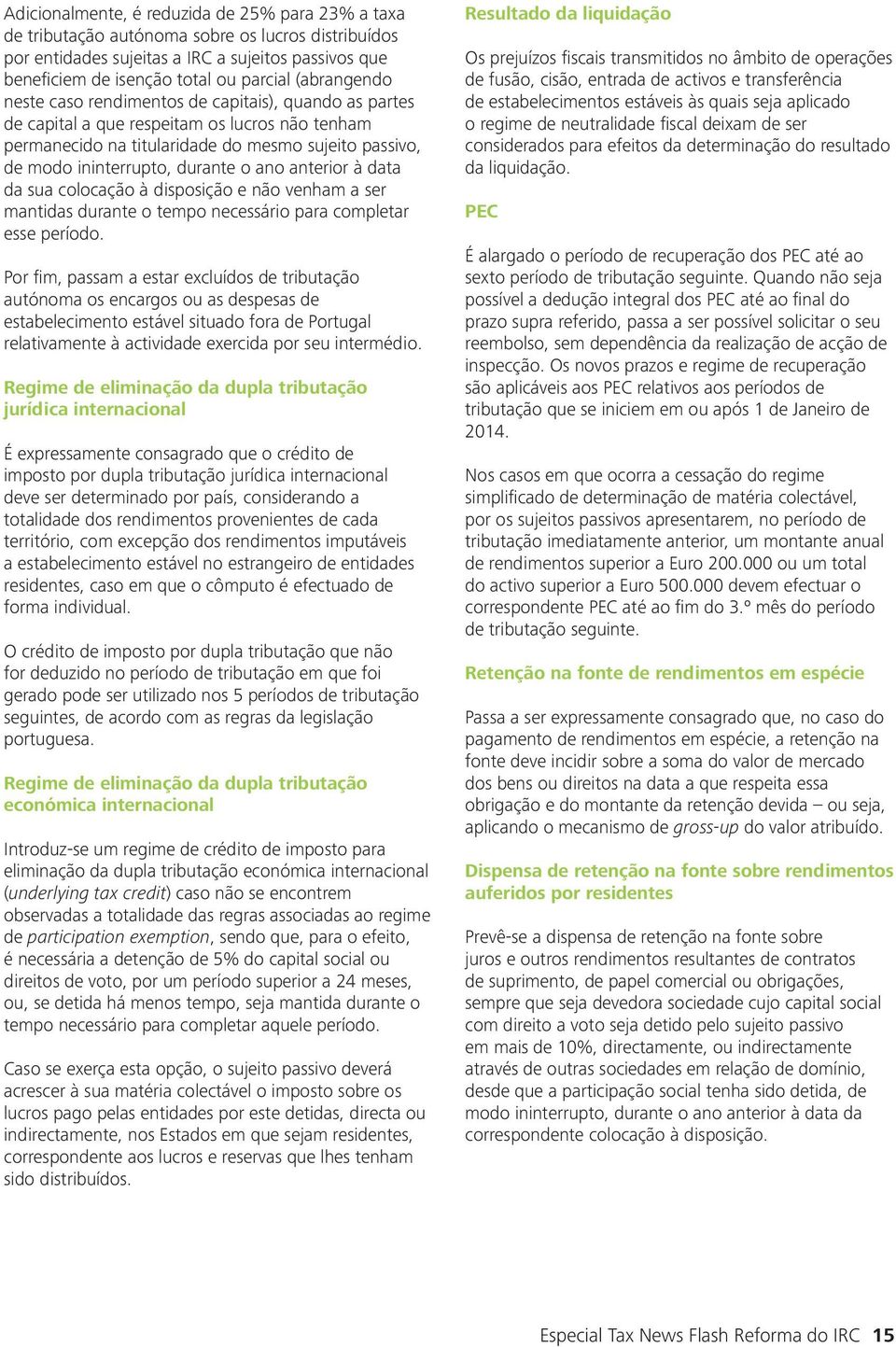 Adicionalmente, é reduzida de 25% para 23% a taxa de tributação autónoma sobre os lucros distribuídos por entidades sujeitas a IRC a sujeitos passivos que beneficiem de isenção total ou parcial (abrangendo neste caso rendimentos de capitais), quando as partes de capital a que respeitam os lucros não tenham permanecido na titularidade do mesmo sujeito passivo, de modo ininterrupto, durante o ano anterior à data da sua colocação à disposição e não venham a ser mantidas durante o tempo necessário para completar esse período.

Por fim, passam a estar excluídos de tributação autónoma os encargos ou as despesas de estabelecimento estável situado fora de Portugal relativamente à actividade exercida por seu intermédio.

Regime de eliminação da dupla tributação jurídica internacional

É expressamente consagrado que o crédito de imposto por dupla tributação jurídica internacional deve ser determinado por país, considerando a totalidade dos rendimentos provenientes de cada território, com excepção dos rendimentos imputáveis a estabelecimento estável no estrangeiro de entidades residentes, caso em que o cômputo é efectuado de forma individual.

O crédito de imposto por dupla tributação que não for deduzido no período de tributação em que foi gerado pode ser utilizado nos 5 períodos de tributação seguintes, de acordo com as regras da legislação portuguesa.

Regime de eliminação da dupla tributação económica internacional

Introduz-se um regime de crédito de imposto para eliminação da dupla tributação económica internacional (underlying tax credit) caso não se encontrem observadas a totalidade das regras associadas ao regime de participation exemption, sendo que, para o efeito, é necessária a detenção de 5% do capital social ou direitos de voto, por um período superior a 24 meses, ou, se detida há menos tempo, seja mantida durante o tempo necessário para completar aquele período.

Caso se exerça esta opção, o sujeito passivo deverá acrescer à sua matéria colectável o imposto sobre os lucros pago pelas entidades por este detidas, directa ou indirectamente, nos Estados em que sejam residentes, correspondente aos lucros e reservas que lhes tenham sido distribuídos.

Resultado da liquidação

Os prejuízos fiscais transmitidos no âmbito de operações de fusão, cisão, entrada de activos e transferência de estabelecimentos estáveis às quais seja aplicado o regime de neutralidade fiscal deixam de ser considerados para efeitos da determinação do resultado da liquidação.

PEC

É alargado o período de recuperação dos PEC até ao sexto período de tributação seguinte. Quando não seja possível a dedução integral dos PEC até ao final do prazo supra referido, passa a ser possível solicitar o seu reembolso, sem dependência da realização de acção de inspecção. Os novos prazos e regime de recuperação são aplicáveis aos PEC relativos aos períodos de tributação que se iniciem em ou após 1 de Janeiro de 2014.

Nos casos em que ocorra a cessação do regime simplificado de determinação de matéria colectável, por os sujeitos passivos apresentarem, no período de tributação imediatamente anterior, um montante anual de rendimentos superior a Euro 200.000 ou um total do activo superior a Euro 500.000 devem efectuar o correspondente PEC até ao fim do 3.º mês do período de tributação seguinte.

Retenção na fonte de rendimentos em espécie

Passa a ser expressamente consagrado que, no caso do pagamento de rendimentos em espécie, a retenção na fonte deve incidir sobre a soma do valor de mercado dos bens ou direitos na data a que respeita essa obrigação e do montante da retenção devida – ou seja, aplicando o mecanismo de gross-up do valor atribuído.

Dispensa de retenção na fonte sobre rendimentos auferidos por residentes

Prevê-se a dispensa de retenção na fonte sobre juros e outros rendimentos resultantes de contratos de suprimento, de papel comercial ou obrigações, sempre que seja devedora sociedade cujo capital social com direito a voto seja detido pelo sujeito passivo em mais de 10%, directamente, ou indirectamente através de outras sociedades em relação de domínio, desde que a participação social tenha sido detida, de modo ininterrupto, durante o ano anterior à data da correspondente colocação à disposição.

Especial Tax News Flash Reforma do IRC 15